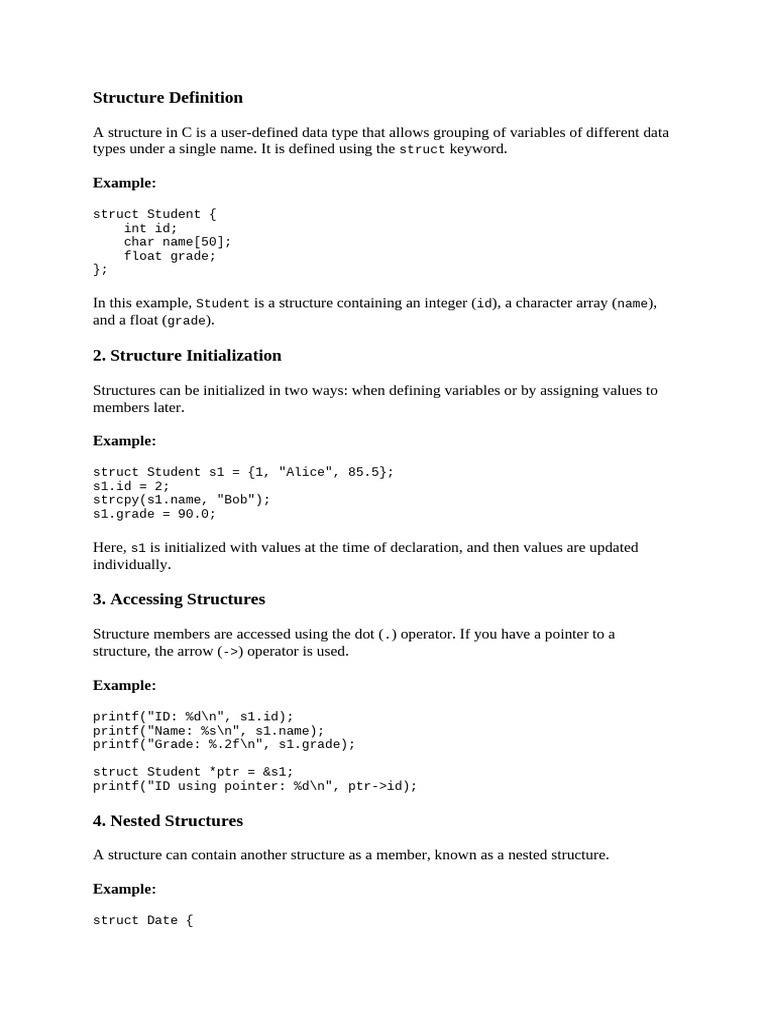 Structure Definition

A structure in C is a user-defined data type that allows grouping of variables of different data types under a single name. It is defined using the struct keyword.

Example:

struct Student {
    int id;
    char name[50];
    float grade;
};

In this example, Student is a structure containing an integer (id), a character array (name), and a float (grade).

2. Structure Initialization

Structures can be initialized in two ways: when defining variables or by assigning values to members later.

Example:

struct Student s1 = {1, "Alice", 85.5};
s1.id = 2;
strcpy(s1.name, "Bob");
s1.grade = 90.0;

Here, s1 is initialized with values at the time of declaration, and then values are updated individually.

3. Accessing Structures

Structure members are accessed using the dot (.) operator. If you have a pointer to a structure, the arrow (->) operator is used.

Example:

printf("ID: %d\n", s1.id);
printf("Name: %s\n", s1.name);
printf("Grade: %.2f\n", s1.grade);

struct Student *ptr = &s1;
printf("ID using pointer: %d\n", ptr->id);

4. Nested Structures

A structure can contain another structure as a member, known as a nested structure.

Example:

struct Date {